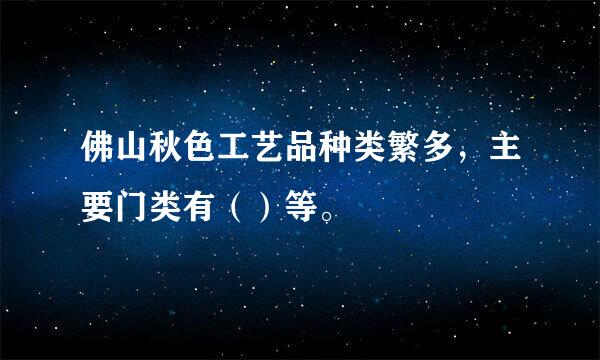 佛山秋色工艺品种类繁多，主要门类有（ ）等。